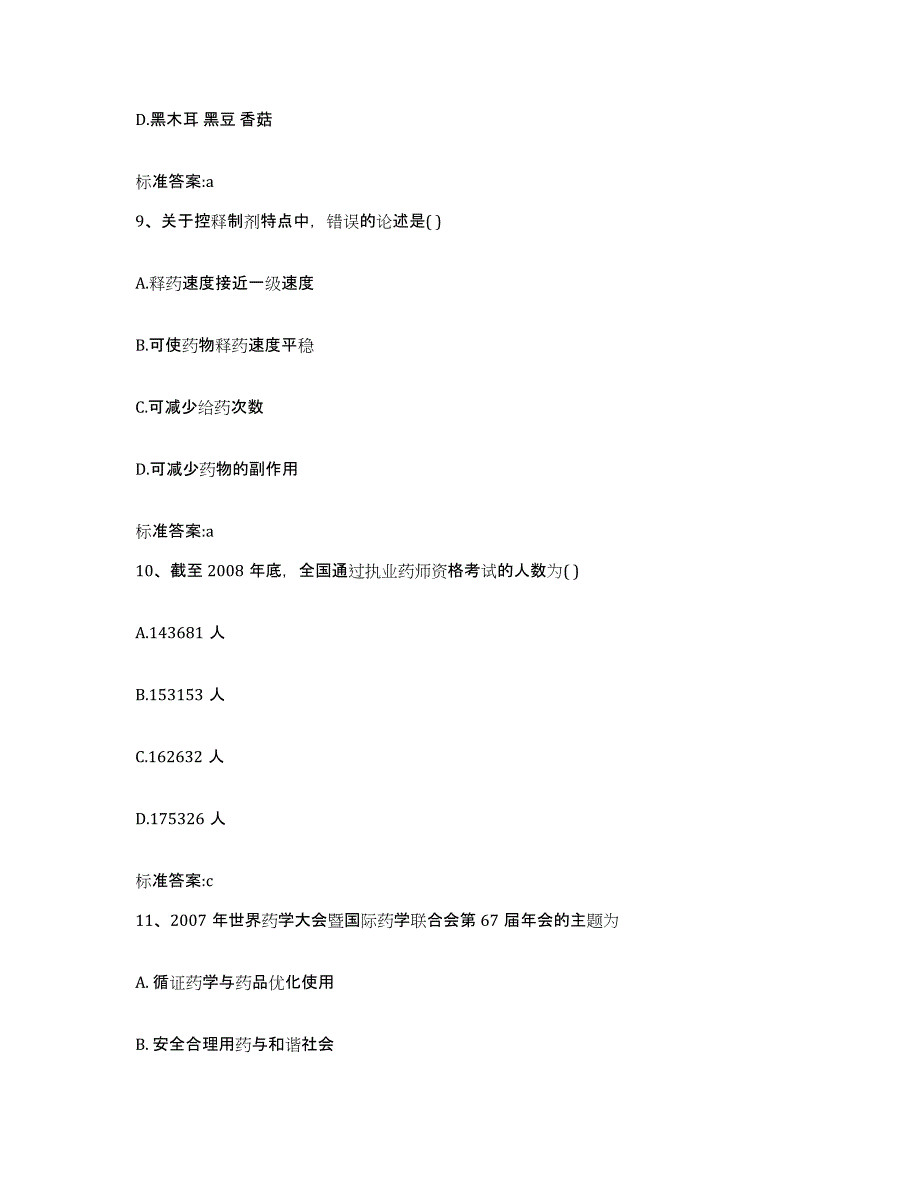 D.黑木耳 黑豆 香菇

标准答案:a

9、关于控释制剂特点中，错误的论述是( )

A.释药速度接近一级速度

B.可使药物释药速度平稳

C.可减少给药次数

D.可减少药物的副作用

标准答案:a

10、截至 2008 年底，全国通过执业药师资格考试的人数为( )

A.143681 人

B.153153 人

C.162632 人

D.175326 人

标准答案:c

11、2007 年世界药学大会暨国际药学联合会第 67 届年会的主题为

A. 循证药学与药品优化使用

B. 安全合理用药与和谐社会